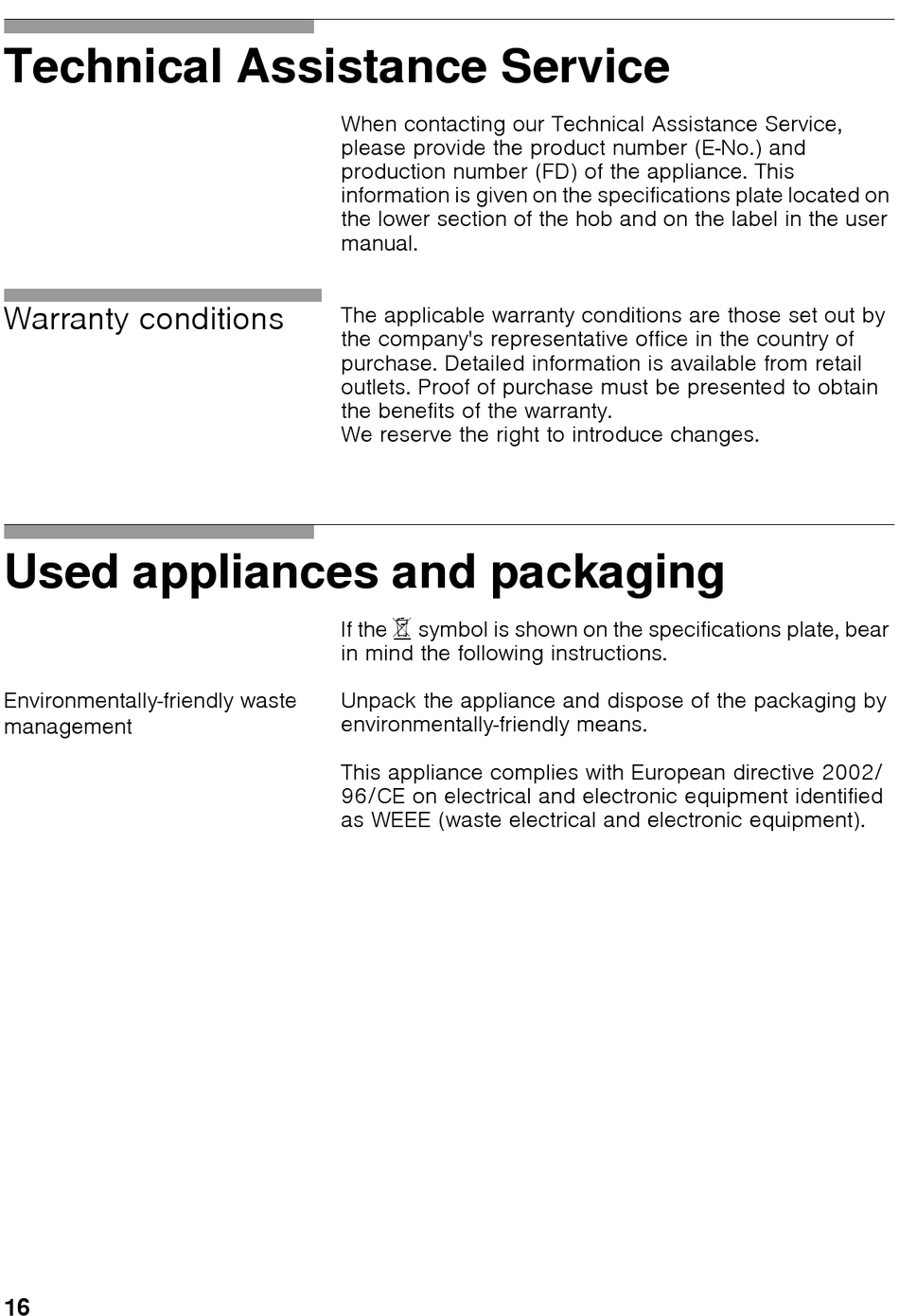 Technical Assistance Service

When contacting our Technical Assistance Service, please provide the product number (E-No.) and production number (FD) of the appliance. This information is given on the specifications plate located on the lower section of the hob and on the label in the user manual.

Warranty conditions

The applicable warranty conditions are those set out by the company's representative office in the country of purchase. Detailed information is available from retail outlets. Proof of purchase must be presented to obtain the benefits of the warranty.
We reserve the right to introduce changes.

Used appliances and packaging

If the symbol is shown on the specifications plate, bear in mind the following instructions.

Environmentally-friendly waste management

Unpack the appliance and dispose of the packaging by environmentally-friendly means.

This appliance complies with European directive 2002/96/CE on electrical and electronic equipment identified as WEEE (waste electrical and electronic equipment).

16